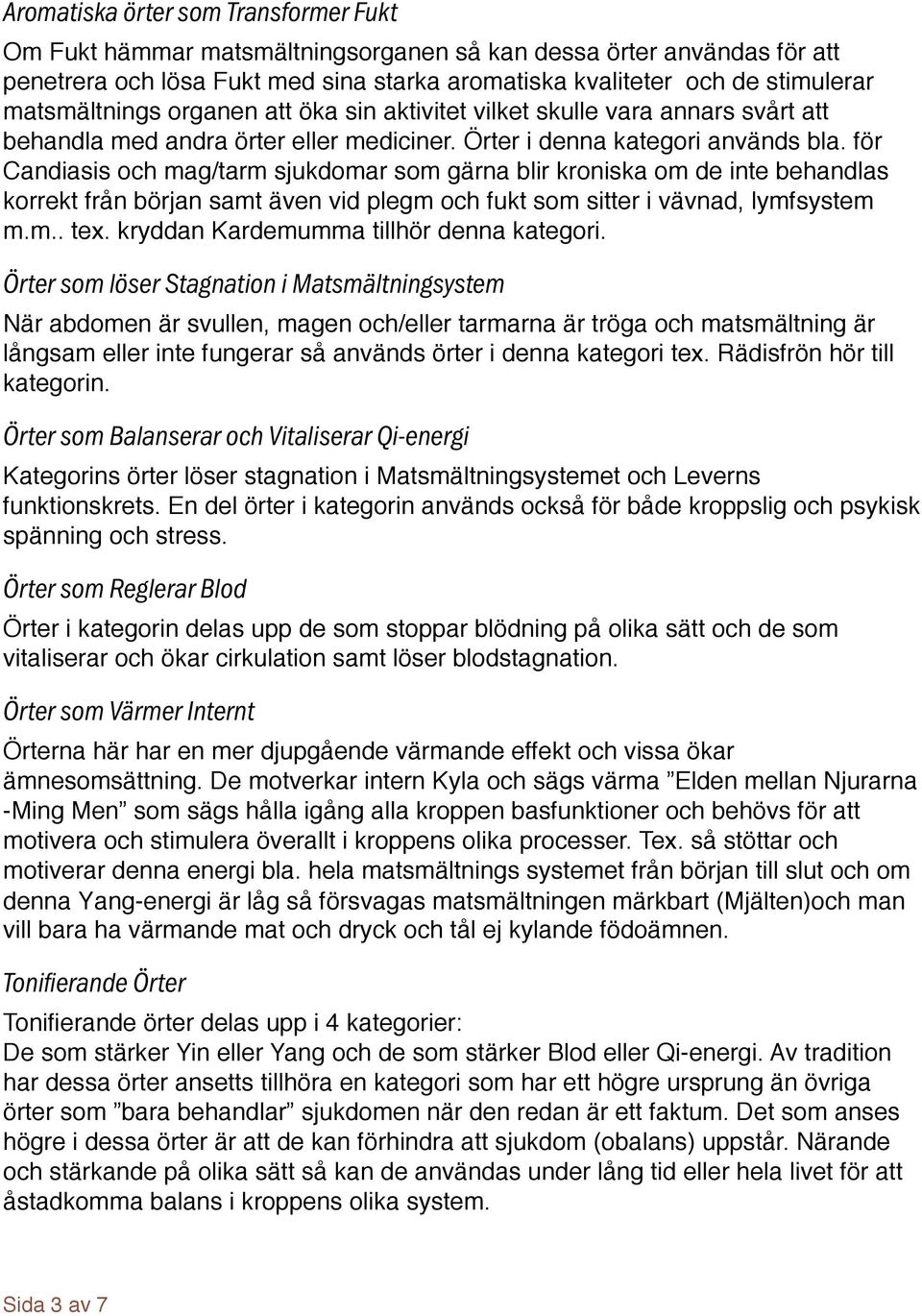 Aromatiska örter som Transformer Fukt

Om Fukt hämmar matsmältningsorganen så kan dessa örter användas för att penetrera och lösa Fukt med sina starka aromatiska kvaliteter  och de stimulerar matsmältnings organen att öka sin aktivitet vilket skulle vara annars svårt att behandla med andra örter eller mediciner. Örter i denna kategori används bla. för Candiasis och mag/tarm sjukdomar som gärna blir kroniska om de inte behandlas korrekt från början samt även vid plegm och fukt som sitter i vävnad, lymfsystem m.m.. tex. kryddan Kardemumma tillhör denna kategori.

Örter som löser Stagnation i Matsmältningsystem

När abdomen är svullen, magen och/eller tarmarna är tröga och matsmältning är långsam eller inte fungerar så används örter i denna kategori tex. Rädisfrön hör till kategorin.

Örter som Balanserar och Vitaliserar Qi-energi

Kategorins örter löser stagnation i Matsmältningsystemet och Leverns funktionskrets. En del örter i kategorin används också för både kroppslig och psykisk spänning och stress.

Örter som Reglerar Blod

Örter i kategorin delas upp de som stoppar blödning på olika sätt och de som vitaliserar och ökar cirkulation samt löser blodstagnation.

Örter som Värmer Internt

Örterna här har en mer djupgående värmande effekt och vissa ökar ämnesomsättning. De motverkar intern Kyla och sägs värma ”Elden mellan Njurarna -Ming Men” som sägs hålla igång alla kroppen basfunktioner och behövs för att motivera och stimulera överallt i kroppens olika processer. Tex. så stöttar och motiverar denna energi bla. hela matsmältnings systemet från början till slut och om denna Yang-energi är låg så försvagas matsmältningen märkbart (Mjälten)och man vill bara ha värmande mat och dryck och tål ej kylande födoämnen.

Tonifierande Örter

Tonifierande örter delas upp i 4 kategorier:
De som stärker Yin eller Yang och de som stärker Blod eller Qi-energi. Av tradition har dessa örter ansetts tillhöra en kategori som har ett högre ursprung än övriga örter som ”bara behandlar” sjukdomen när den redan är ett faktum. Det som anses högre i dessa örter är att de kan förhindra att sjukdom (obalans) uppstår. Närande och stärkande på olika sätt så kan de användas under lång tid eller hela livet för att åstadkomma balans i kroppens olika system.

Sida 3 av 7